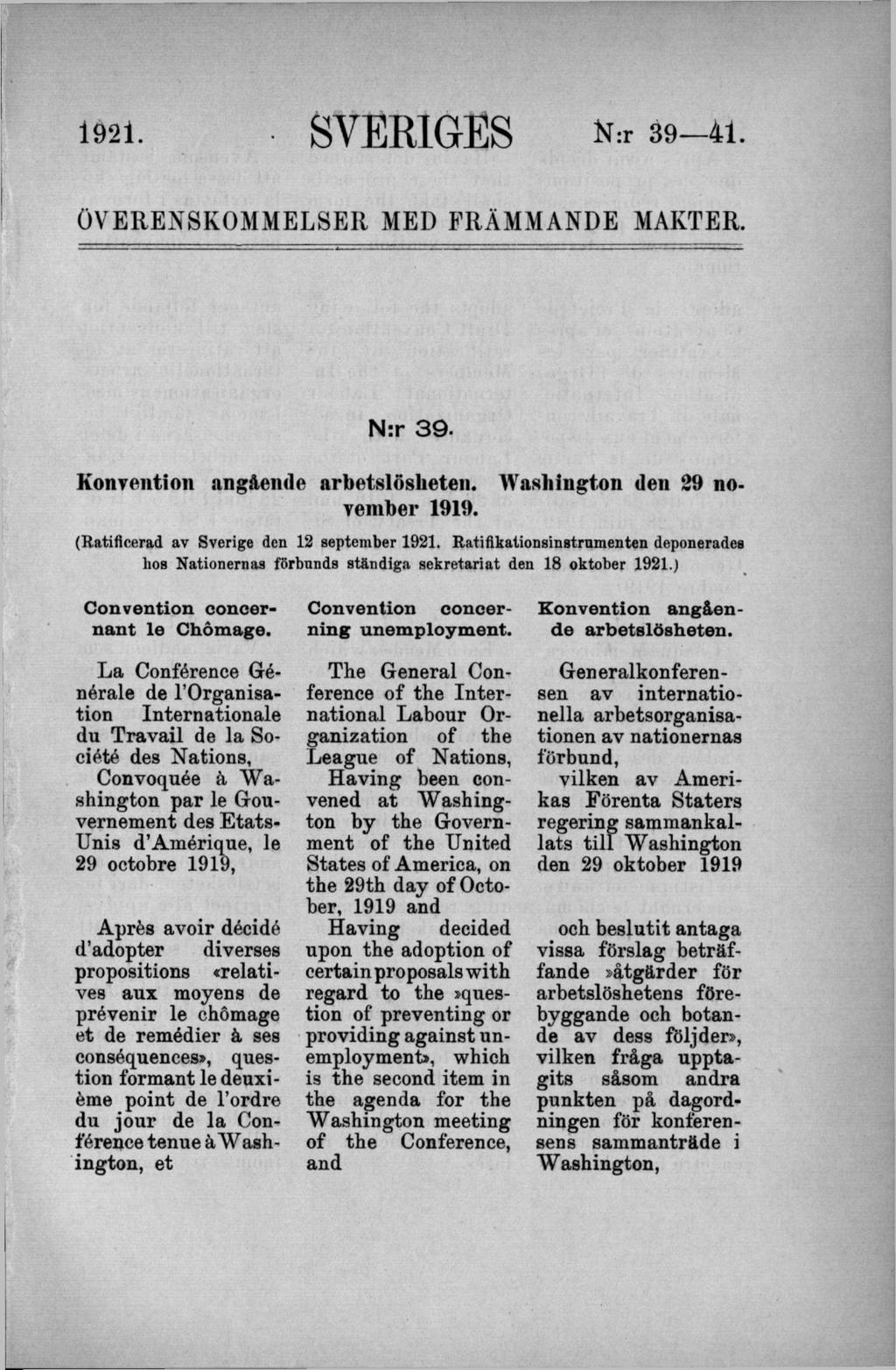 1921. SVERIGES N:r 39—41.

ÖVERENSKOMMELSER MED FRÄMMANDE MAKTER.

N:r 39.

Konvention angående arbetslösheten. Washington den 29 november 1919.

(Ratificerad av Sverige den 12 september 1921. Ratifikationsinstrumenten deponerades hos Nationernas förbunds ständiga sekretariat den 18 oktober 1921.)

Convention concernant le Chômage.

La Conférence Générale de l'Organisation Internationale du Travail de la Société des Nations,

Convoquée à Washington par le Gouvernement des Etats-Unis d'Amérique, le 29 octobre 1919,

Après avoir décidé d'adopter diverses propositions «relatives aux moyens de prévenir le chômage et de remédier à ses conséquences», question formant le deuxième point de l'ordre du jour de la Conférence tenue à Washington, et

Convention concerning unemployment.

The General Conference of the International Labour Organization of the League of Nations,

Having been convened at Washington by the Government of the United States of America, on the 29th day of October, 1919 and

Having decided upon the adoption of certain proposals with regard to the »question of preventing or providing against unemployment», which is the second item in the agenda for the Washington meeting of the Conference, and

Konvention angående arbetslösheten.

Generalkonferensen av internationella arbetsorganisationen av nationernas förbund,

vilken av Amerikas Förenta Staters regering sammankallats till Washington den 29 oktober 1919

och beslutit antaga vissa förslag beträffande »åtgärder för arbetslöshetens förebyggande och botande av dess följder», vilken fråga upptagits såsom andra punkten på dagordningen för konferensens sammanträde i Washington,